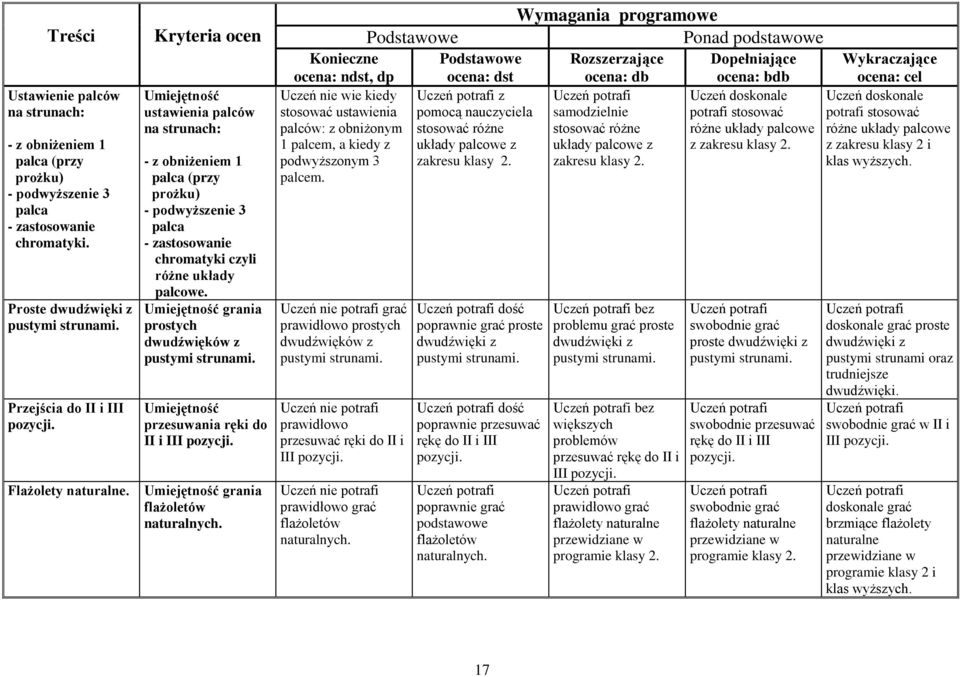 | Treści | Kryteria ocen | Wymagania programowe | | | | |
|---|---|---|---|---|---|---|
| | | Podstawowe | | Ponad podstawowe | | |
| | | Konieczne ocena: ndst, dp | Podstawowe ocena: dst | Rozszerzające ocena: db | Dopełniające ocena: bdb | Wykraczające ocena: cel |
| Ustawienie palców na strunach: - z obniżeniem 1 palca (przy prożku) - podwyższenie 3 palca - zastosowanie chromatyki. | Umiejętność ustawienia palców na strunach: - z obniżeniem 1 palca (przy prożku) - podwyższenie 3 palca - zastosowanie chromatyki czyli różne układy palcowe. | Uczeń nie wie kiedy stosować ustawienia palców: z obniżonym 1 palcem, a kiedy z podwyższonym 3 palcem. | Uczeń potrafi z pomocą nauczyciela stosować różne układy palcowe z zakresu klasy 2. | Uczeń potrafi samodzielnie stosować różne układy palcowe z zakresu klasy 2. | Uczeń doskonale potrafi stosować różne układy palcowe z zakresu klasy 2. | Uczeń doskonale potrafi stosować różne układy palcowe z zakresu klasy 2 i klas wyższych. |
| Proste dwudźwięki z pustymi strunami. | Umiejętność grania prostych dwudźwięków z pustymi strunami. | Uczeń nie potrafi grać prawidłowo prostych dwudźwięków z pustymi strunami. | Uczeń potrafi dość poprawnie grać proste dwudźwięki z pustymi strunami. | Uczeń potrafi bez problemu grać proste dwudźwięki z pustymi strunami. | Uczeń potrafi swobodnie grać proste dwudźwięki z pustymi strunami. | Uczeń potrafi doskonale grać proste dwudźwięki z pustymi strunami oraz trudniejsze dwudźwięki. |
| Przejścia do II i III pozycji. | Umiejętność przesuwania ręki do II i III pozycji. | Uczeń nie potrafi prawidłowo przesuwać ręki do II i III pozycji. | Uczeń potrafi dość poprawnie przesuwać rękę do II i III pozycji. | Uczeń potrafi bez większych problemów przesuwać rękę do II i III pozycji. | Uczeń potrafi swobodnie przesuwać rękę do II i III pozycji. | Uczeń potrafi swobodnie grać w II i III pozycji. |
| Flażolety naturalne. | Umiejętność grania flażoletów naturalnych. | Uczeń nie potrafi prawidłowo grać flażoletów naturalnych. | Uczeń potrafi poprawnie grać podstawowe flażoletów naturalnych. | Uczeń potrafi prawidłowo grać flażolety naturalne przewidziane w programie klasy 2. | Uczeń potrafi swobodnie grać flażolety naturalne przewidziane w programie klasy 2. | Uczeń potrafi doskonale grać brzmiące flażolety naturalne przewidziane w programie klasy 2 i klas wyższych. |

17